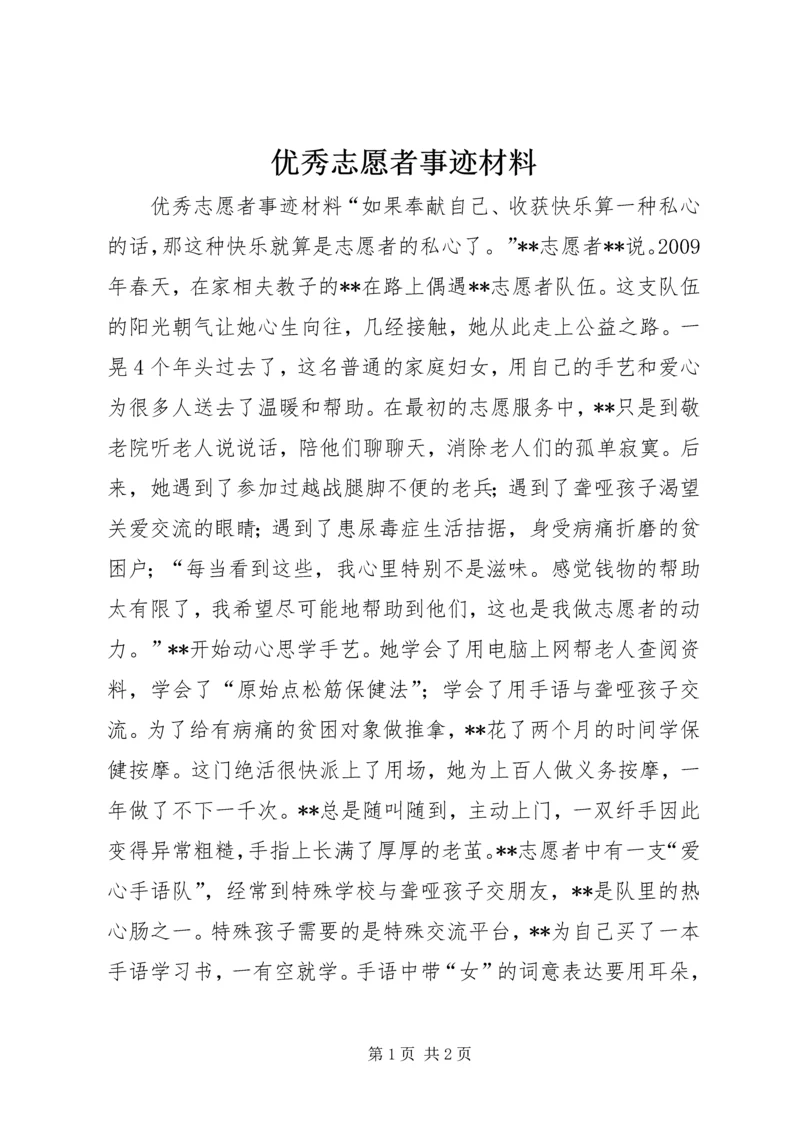 优秀志愿者事迹材料

优秀志愿者事迹材料“如果奉献自己、收获快乐算一种私心的话，那这种快乐就算是志愿者的私心了。”**志愿者**说。2009年春天，在家相夫教子的**在路上偶遇**志愿者队伍。这支队伍的阳光朝气让她心生向往，几经接触，她从此走上公益之路。一晃4个年头过去了，这名普通的家庭妇女，用自己的手艺和爱心为很多人送去了温暖和帮助。在最初的志愿服务中，**只是到敬老院听老人说说话，陪他们聊聊天，消除老人们的孤单寂寞。后来，她遇到了参加过越战腿脚不便的老兵；遇到了聋哑孩子渴望关爱交流的眼睛；遇到了患尿毒症生活拮据，身受病痛折磨的贫困户；“每当看到这些，我心里特别不是滋味。感觉钱物的帮助太有限了，我希望尽可能地帮助到他们，这也是我做志愿者的动力。”**开始动心思学手艺。她学会了用电脑上网帮老人查阅资料，学会了“原始点松筋保健法”；学会了用手语与聋哑孩子交流。为了给有病痛的贫困对象做推拿，**花了两个月的时间学保健按摩。这门绝活很快派上了用场，她为上百人做义务按摩，一年做了不下一千次。**总是随叫随到，主动上门，一双纤手因此变得异常粗糙，手指上长满了厚厚的老茧。**志愿者中有一支“爱心手语队”，经常到特殊学校与聋哑孩子交朋友，**是队里的热心肠之一。特殊孩子需要的是特殊交流平台，**为自己买了一本手语学习书，一有空就学。手语中带“女”的词意表达要用耳朵，

第1页 共2页